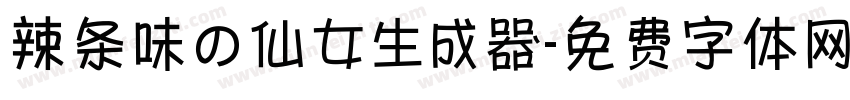 辣条味の仙女生成器-免费字体网